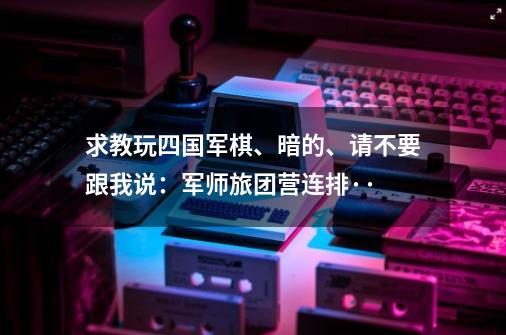 求教玩四国军棋、暗的、请不要跟我说：军师旅团营连排··